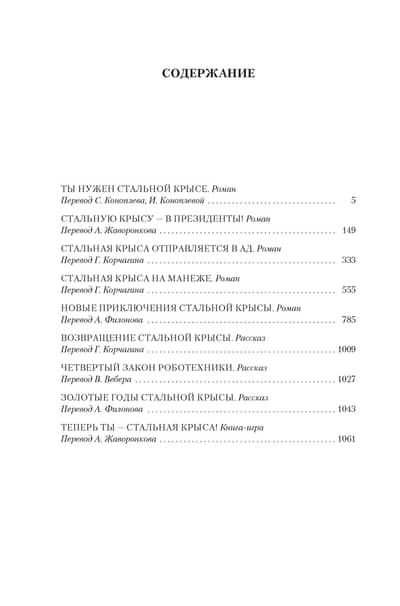 СОДЕРЖАНИЕ

ТЫ НУЖЕН СТАЛЬНОЙ КРЫСЕ. Роман
Перевод С. Коноплева, И. Коноплевой 5

СТАЛЬНУЮ КРЫСУ – В ПРЕЗИДЕНТЫ! Роман
Перевод А. Жаворонкова 149

СТАЛЬНАЯ КРЫСА ОТПРАВЛЯЕТСЯ В АД. Роман
Перевод Г. Корчагина 333

СТАЛЬНАЯ КРЫСА НА МАНЕЖЕ. Роман
Перевод Г. Корчагина 555

НОВЫЕ ПРИКЛЮЧЕНИЯ СТАЛЬНОЙ КРЫСЫ. Роман
Перевод А. Филонова 785

ВОЗВРАЩЕНИЕ СТАЛЬНОЙ КРЫСЫ. Рассказ
Перевод Г. Корчагина 1009

ЧЕТВЕРТЫЙ ЗАКОН РОБОТЕХНИКИ. Рассказ
Перевод В. Вебера 1027

ЗОЛОТЫЕ ГОДЫ СТАЛЬНОЙ КРЫСЫ. Рассказ
Перевод А. Филонова 1043

ТЕПЕРЬ ТЫ – СТАЛЬНАЯ КРЫСА! Книга-игра
Перевод А. Жаворонкова 1061